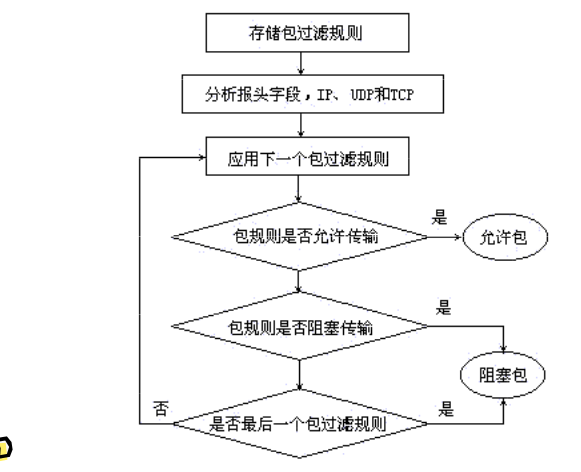 存储包过滤规则

分析报头字段，IP、UDP和TCP

应用下一个包过滤规则

包规则是否允许传输

是

允许包

包规则是否阻塞传输

是

阻塞包

否

是否最后一个包过滤规则

是